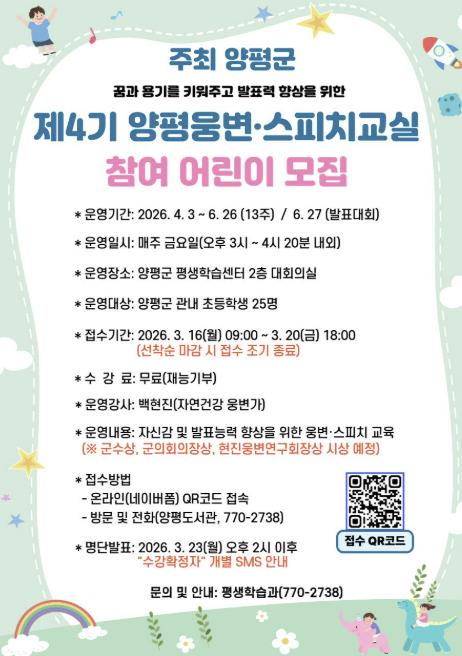 주최 양평군

꿈과 용기를 키워주고 발표력 향상을 위한

제4기 양평웅변·스피치교실

참여 어린이 모집

* 운영기간: 2026. 4. 3 ~ 6. 26 (13주) / 6. 27 (발표대회)

* 운영일시: 매주 금요일(오후 3시 ~ 4시 20분 내외)

* 운영장소: 양평군 평생학습센터 2층 대회의실

* 운영대상: 양평군 관내 초등학생 25명

* 접수기간: 2026. 3. 16(월) 09:00 ~ 3. 20(금) 18:00
(선착순 마감 시 접수 조기 종료)

* 수 강 료: 무료(재능기부)

* 운영강사: 백현진(자연건강 웅변가)

* 운영내용: 자신감 및 발표능력 향상을 위한 웅변·스피치 교육
(※ 군수상, 군의회의장상, 현진웅변연구회장상 시상 예정)

* 접수방법
- 온라인(네이버폼) QR코드 접속
- 방문 및 전화(양평도서관, 770-2738)

접수 QR코드

* 명단발표: 2026. 3. 23(월) 오후 2시 이후
"수강확정자" 개별 SMS 안내

문의 및 안내: 평생학습과(770-2738)